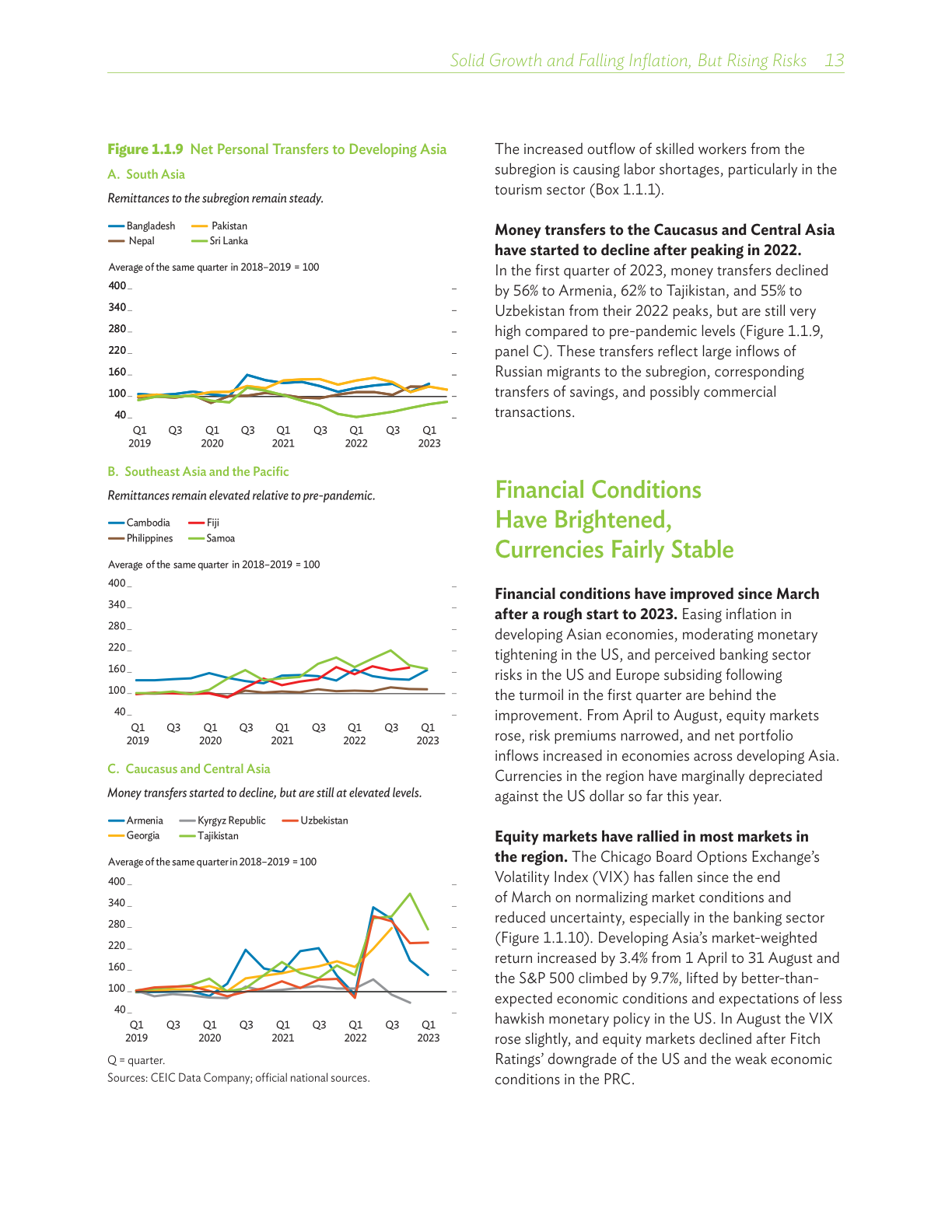 Solid Growth and Falling Inflation, But Rising Risks 13

Figure 1.1.9 Net Personal Transfers to Developing Asia

A. South Asia

Remittances to the subregion remain steady.

Bangladesh
Pakistan
Nepal
Sri Lanka

Average of the same quarter in 2018–2019 = 100

400
340
280
220
160
100
40

Q1 2019 Q3 Q1 2020 Q3 Q1 2021 Q3 Q1 2022 Q3 Q1 2023

B. Southeast Asia and the Pacific

Remittances remain elevated relative to pre-pandemic.

Cambodia
Fiji
Philippines
Samoa

Average of the same quarter in 2018–2019 = 100

400
340
280
220
160
100
40

Q1 2019 Q3 Q1 2020 Q3 Q1 2021 Q3 Q1 2022 Q3 Q1 2023

C. Caucasus and Central Asia

Money transfers started to decline, but are still at elevated levels.

Armenia
Kyrgyz Republic
Uzbekistan
Georgia
Tajikistan

Average of the same quarter in 2018–2019 = 100

400
340
280
220
160
100
40

Q1 2019 Q3 Q1 2020 Q3 Q1 2021 Q3 Q1 2022 Q3 Q1 2023

Q = quarter.
Sources: CEIC Data Company; official national sources.

The increased outflow of skilled workers from the subregion is causing labor shortages, particularly in the tourism sector (Box 1.1.1).

Money transfers to the Caucasus and Central Asia have started to decline after peaking in 2022. In the first quarter of 2023, money transfers declined by 56% to Armenia, 62% to Tajikistan, and 55% to Uzbekistan from their 2022 peaks, but are still very high compared to pre-pandemic levels (Figure 1.1.9, panel C). These transfers reflect large inflows of Russian migrants to the subregion, corresponding transfers of savings, and possibly commercial transactions.

Financial Conditions Have Brightened, Currencies Fairly Stable

Financial conditions have improved since March after a rough start to 2023. Easing inflation in developing Asian economies, moderating monetary tightening in the US, and perceived banking sector risks in the US and Europe subsiding following the turmoil in the first quarter are behind the improvement. From April to August, equity markets rose, risk premiums narrowed, and net portfolio inflows increased in economies across developing Asia. Currencies in the region have marginally depreciated against the US dollar so far this year.

Equity markets have rallied in most markets in the region. The Chicago Board Options Exchange's Volatility Index (VIX) has fallen since the end of March on normalizing market conditions and reduced uncertainty, especially in the banking sector (Figure 1.1.10). Developing Asia's market-weighted return increased by 3.4% from 1 April to 31 August and the S&P 500 climbed by 9.7%, lifted by better-than-expected economic conditions and expectations of less hawkish monetary policy in the US. In August the VIX rose slightly, and equity markets declined after Fitch Ratings' downgrade of the US and the weak economic conditions in the PRC.